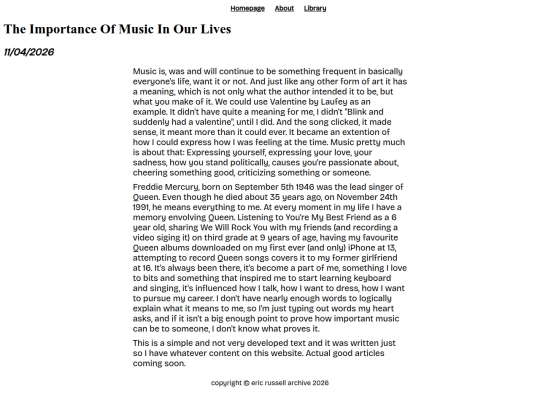 Homepage About Library

The Importance Of Music In Our Lives

11/04/2026

Music is, was and will continue to be something frequent in basically everyone's life, want it or not. And just like any other form of art it has a meaning, which is not only what the author intended it to be, but what you make of it. We could use Valentine by Laufey as an example. It didn't have quite a meaning for me, I didn't "Blink and suddenly had a valentine", until I did. And the song clicked, it made sense, it meant more than it could ever. It became an extention of how I could express how I was feeling at the time. Music pretty much is about that: Expressing yourself, expressing your love, your sadness, how you stand politically, causes you're passionate about, cheering something good, criticizing something or someone.

Freddie Mercury, born on September 5th 1946 was the lead singer of Queen. Even though he died about 35 years ago, on November 24th 1991, he means everything to me. At every moment in my life I have a memory envolving Queen. Listening to You're My Best Friend as a 6 year old, sharing We Will Rock You with my friends (and recording a video siging it) on third grade at 9 years of age, having my favourite Queen albums downloaded on my first ever (and only) iPhone at 13, attempting to record Queen songs covers it to my former girlfriend at 16. It's always been there, it's become a part of me, something I love to bits and something that inspired me to start learning keyboard and singing, it's influenced how I talk, how I want to dress, how I want to pursue my career. I don't have nearly enough words to logically explain what it means to me, so I'm just typing out words my heart asks, and if it isn't a big enough point to prove how important music can be to someone, I don't know what proves it.

This is a simple and not very developed text and it was written just so I have whatever content on this website. Actual good articles coming soon.

copyright © eric russell archive 2026